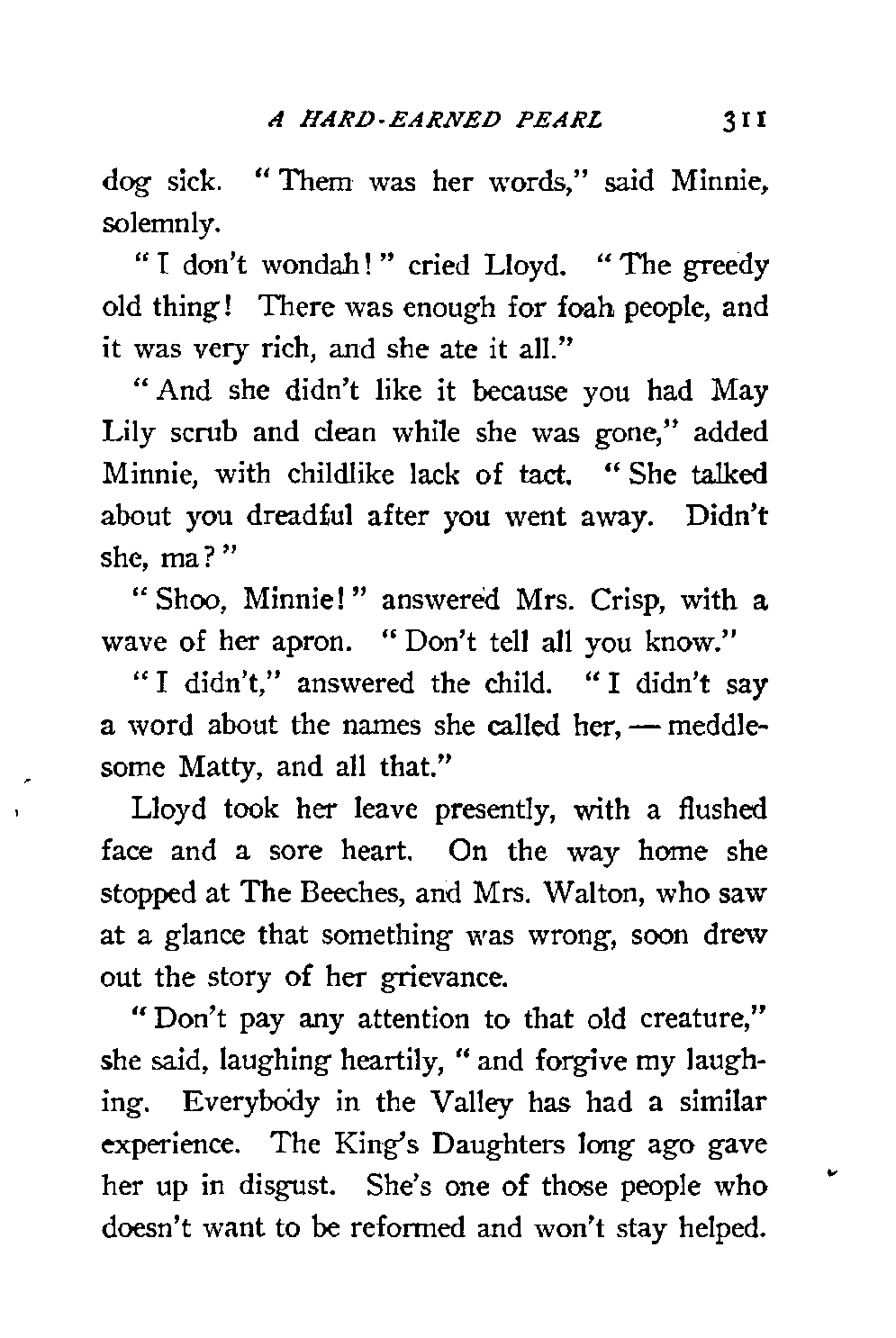 A HARD-EARNED PEARL 311

dog sick. "Them was her words," said Minnie, solemnly.

"I don't wondah!" cried Lloyd. "The greedy old thing! There was enough for foah people, and it was very rich, and she ate it all."

"And she didn't like it because you had May Lily scrub and clean while she was gone," added Minnie, with childlike lack of tact. "She talked about you dreadful after you went away. Didn't she, ma?"

"Shoo, Minnie!" answered Mrs. Crisp, with a wave of her apron. "Don't tell all you know."

"I didn't," answered the child. "I didn't say a word about the names she called her, — meddlesome Matty, and all that."

Lloyd took her leave presently, with a flushed face and a sore heart. On the way home she stopped at The Beeches, and Mrs. Walton, who saw at a glance that something was wrong, soon drew out the story of her grievance.

"Don't pay any attention to that old creature," she said, laughing heartily, "and forgive my laughing. Everybody in the Valley has had a similar experience. The King's Daughters long ago gave her up in disgust. She's one of those people who doesn't want to be reformed and won't stay helped.